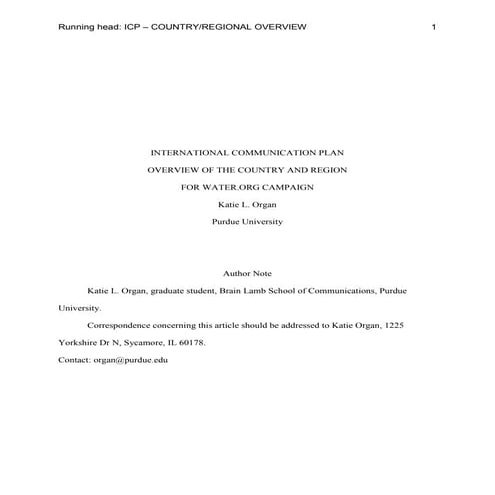 Running head: ICP – COUNTRY/REGIONAL OVERVIEW 1

INTERNATIONAL COMMUNICATION PLAN

OVERVIEW OF THE COUNTRY AND REGION

FOR WATER.ORG CAMPAIGN

Katie L. Organ

Purdue University

Author Note

Katie L. Organ, graduate student, Brain Lamb School of Communications, Purdue University.

Correspondence concerning this article should be addressed to Katie Organ, 1225 Yorkshire Dr N, Sycamore, IL 60178.

Contact: organ@purdue.edu